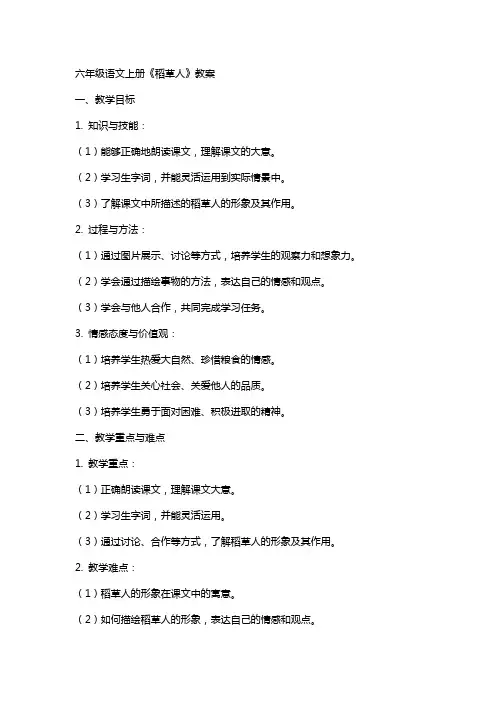 六年级语文上册《稻草人》教案

一、教学目标

1. 知识与技能：

（1）能够正确地朗读课文，理解课文的大意。

（2）学习生字词，并能灵活运用到实际情景中。

（3）了解课文中所描述的稻草人的形象及其作用。

2. 过程与方法：

（1）通过图片展示、讨论等方式，培养学生的观察力和想象力。

（2）学会通过描绘事物的方法，表达自己的情感和观点。

（3）学会与他人合作，共同完成学习任务。

3. 情感态度与价值观：

（1）培养学生热爱大自然、珍惜粮食的情感。

（2）培养学生关心社会、关爱他人的品质。

（3）培养学生勇于面对困难、积极进取的精神。

二、教学重点与难点

1. 教学重点：

（1）正确朗读课文，理解课文大意。

（2）学习生字词，并能灵活运用。

（3）通过讨论、合作等方式，了解稻草人的形象及其作用。

2. 教学难点：

（1）稻草人的形象在课文中的寓意。

（2）如何描绘稻草人的形象，表达自己的情感和观点。